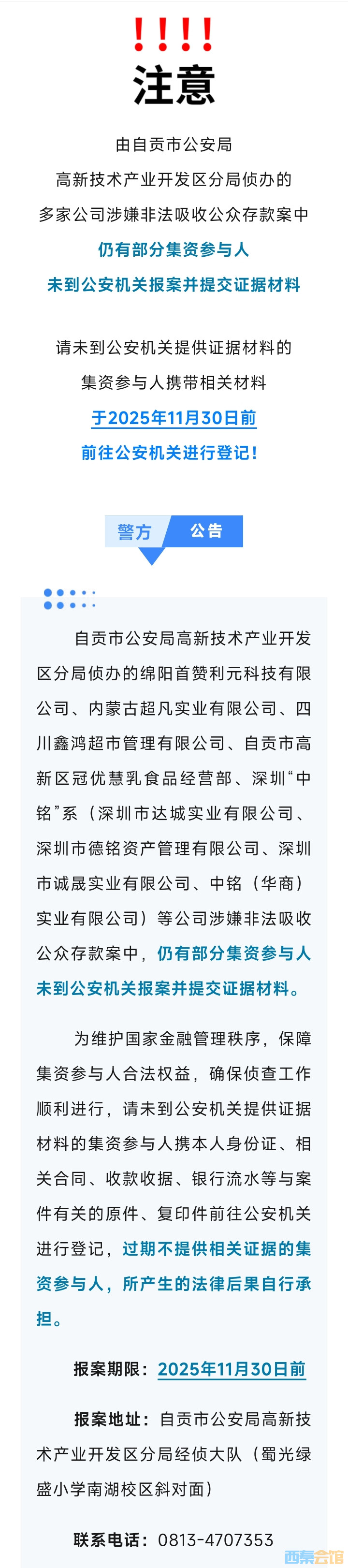 !!!!
注意

由自贡市公安局
高新技术产业开发区分局侦办的
多家公司涉嫌非法吸收公众存款案中
仍有部分集资参与人
未到公安机关报案并提交证据材料

请未到公安机关提供证据材料的
集资参与人携带相关材料
于2025年11月30日前
前往公安机关进行登记!

警方 公告

自贡市公安局高新技术产业开发区分局侦办的绵阳首赞利元科技有限公司、内蒙古超凡实业有限公司、四川鑫鸿超市管理有限公司、自贡市高新区冠优慧乳食品经营部、深圳“中铭”系（深圳市达城实业有限公司、深圳市德铭资产管理有限公司、深圳市诚晟实业有限公司、中铭（华商）实业有限公司）等公司涉嫌非法吸收公众存款案中，仍有部分集资参与人未到公安机关报案并提交证据材料。

为维护国家金融管理秩序，保障集资参与人合法权益，确保侦查工作顺利进行，请未到公安机关提供证据材料的集资参与人携本人身份证、相关合同、收款收据、银行流水等与案件有关的原件、复印件前往公安机关进行登记，过期不提供相关证据的集资参与人，所产生的法律后果自行承担。

报案期限：2025年11月30日前

报案地址：自贡市公安局高新技术产业开发区分局经侦大队（蜀光绿盛小学南湖校区斜对面）

联系电话：0813-4707353

西秦会馆